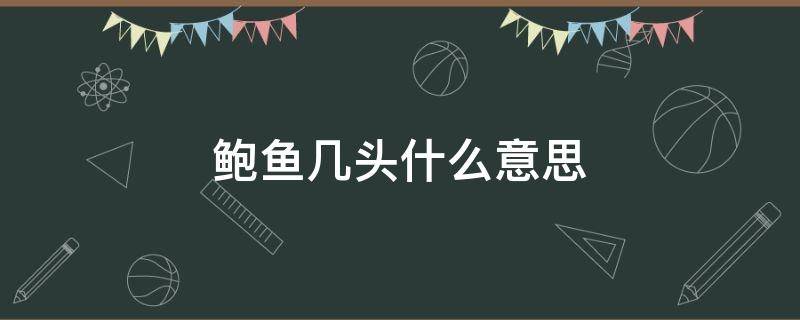 鲍鱼几头什么意思